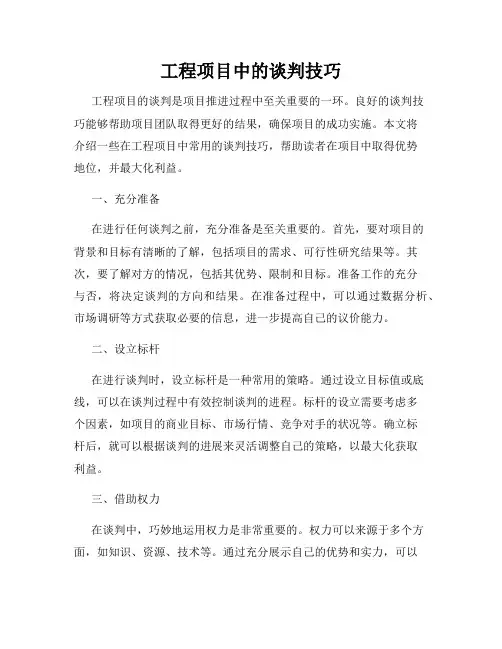 工程项目中的谈判技巧

工程项目的谈判是项目推进过程中至关重要的一环。良好的谈判技巧能够帮助项目团队取得更好的结果，确保项目的成功实施。本文将介绍一些在工程项目中常用的谈判技巧，帮助读者在项目中取得优势地位，并最大化利益。

一、充分准备

在进行任何谈判之前，充分准备是至关重要的。首先，要对项目的背景和目标有清晰的了解，包括项目的需求、可行性研究结果等。其次，要了解对方的情况，包括其优势、限制和目标。准备工作的充分与否，将决定谈判的方向和结果。在准备过程中，可以通过数据分析、市场调研等方式获取必要的信息，进一步提高自己的议价能力。

二、设立标杆

在进行谈判时，设立标杆是一种常用的策略。通过设立目标值或底线，可以在谈判过程中有效控制谈判的进程。标杆的设立需要考虑多个因素，如项目的商业目标、市场行情、竞争对手的状况等。确立标杆后，就可以根据谈判的进展来灵活调整自己的策略，以最大化获取利益。

三、借助权力

在谈判中，巧妙地运用权力是非常重要的。权力可以来源于多个方面，如知识、资源、技术等。通过充分展示自己的优势和实力，可以